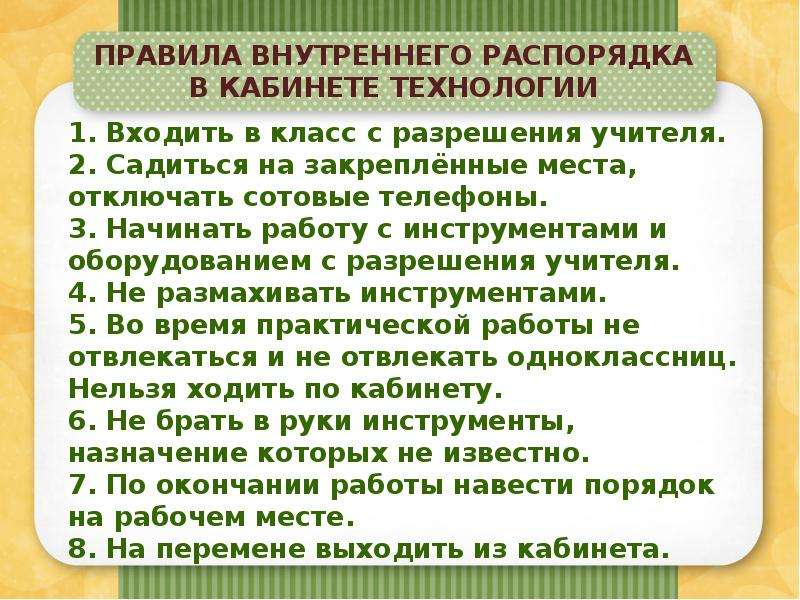 ПРАВИЛА ВНУТРЕННЕГО РАСПОРЯДКА В КАБИНЕТЕ ТЕХНОЛОГИИ

1. Входить в класс с разрешения учителя.
2. Садиться на закреплённые места, отключать сотовые телефоны.
3. Начинать работу с инструментами и оборудованием с разрешения учителя.
4. Не размахивать инструментами.
5. Во время практической работы не отвлекаться и не отвлекать одноклассниц. Нельзя ходить по кабинету.
6. Не брать в руки инструменты, назначение которых не известно.
7. По окончании работы навести порядок на рабочем месте.
8. На перемене выходить из кабинета.